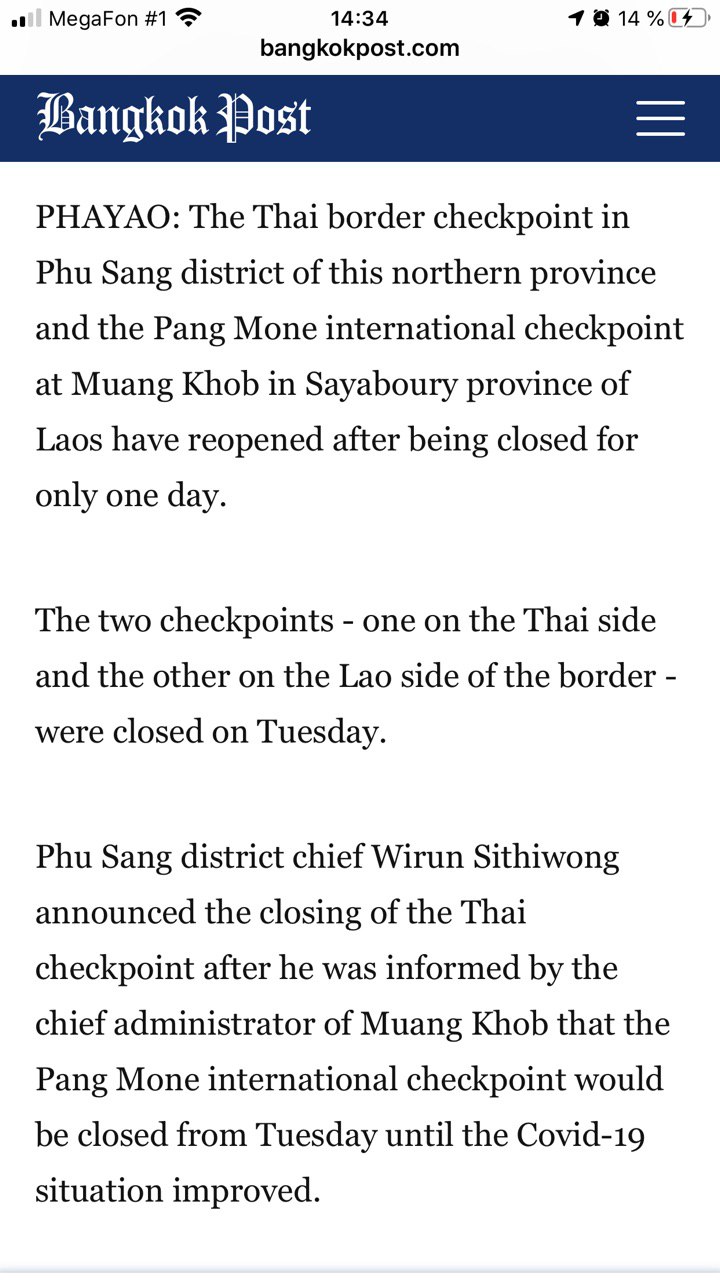 MegaFon #1 14:34 14 %
bangkokpost.com

Bangkok Post

PHAYAO: The Thai border checkpoint in Phu Sang district of this northern province and the Pang Mone international checkpoint at Muang Khob in Sayaboury province of Laos have reopened after being closed for only one day.

The two checkpoints - one on the Thai side and the other on the Lao side of the border - were closed on Tuesday.

Phu Sang district chief Wirun Sithiwong announced the closing of the Thai checkpoint after he was informed by the chief administrator of Muang Khob that the Pang Mone international checkpoint would be closed from Tuesday until the Covid-19 situation improved.